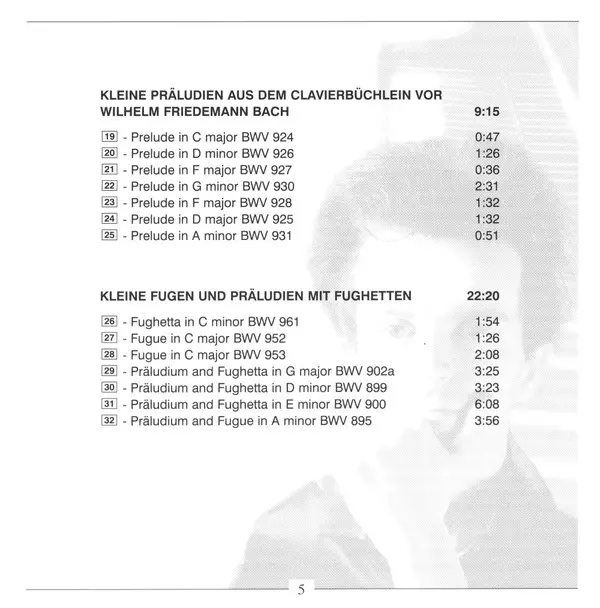 KLEINE PRÄLUDIEN AUS DEM CLAVIERBÜCHLEIN VOR WILHELM FRIEDEMANN BACH 9:15

19 - Prelude in C major BWV 924 0:47
20 - Prelude in D minor BWV 926 1:26
21 - Prelude in F major BWV 927 0:36
22 - Prelude in G minor BWV 930 2:31
23 - Prelude in F major BWV 928 1:32
24 - Prelude in D major BWV 925 1:32
25 - Prelude in A minor BWV 931 0:51

KLEINE FUGEN UND PRÄLUDIEN MIT FUGHETTEN 22:20

26 - Fughetta in C minor BWV 961 1:54
27 - Fugue in C major BWV 952 1:26
28 - Fugue in C major BWV 953 2:08
29 - Präludium and Fughetta in G major BWV 902a 3:25
30 - Präludium and Fughetta in D minor BWV 899 3:23
31 - Präludium and Fughetta in E minor BWV 900 6:08
32 - Präludium and Fugue in A minor BWV 895 3:56

5